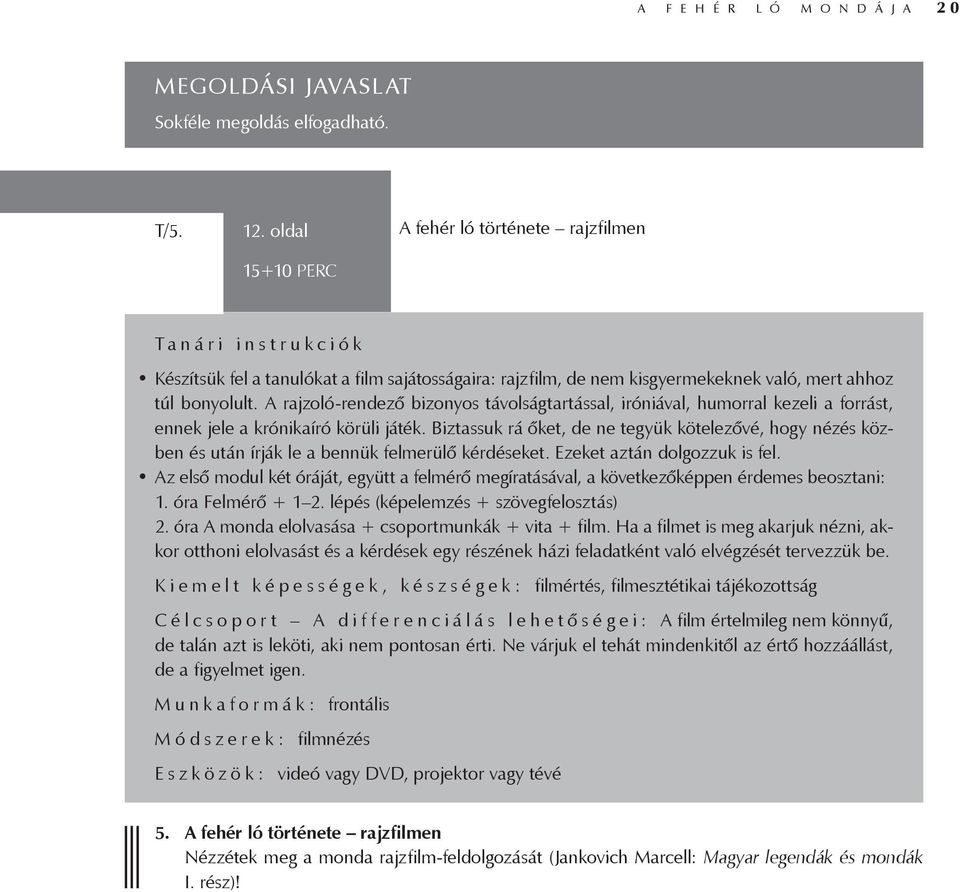 A FEHÉR LÓ MONDÁJA 20

MEGOLDÁSI JAVASLAT
Sokféle megoldás elfogadható.

T/5. 12. oldal A fehér ló története – rajzfilmen
15+10 PERC

Tanári instrukciók

• Készítsük fel a tanulókat a film sajátosságaira: rajzfilm, de nem kisgyermekeknek való, mert ahhoz túl bonyolult. A rajzoló-rendező bizonyos távolságtartással, iróniával, humorral kezeli a forrást, ennek jele a krónikaíró körüli játék. Biztassuk rá őket, de ne tegyük kötelezővé, hogy nézés közben és után írják le a bennük felmerülő kérdéseket. Ezeket aztán dolgozzuk is fel.
• Az első modul két óráját, együtt a felmérő megíratásával, a következőképpen érdemes beosztani:
1. óra Felmérő + 1–2. lépés (képelemzés + szövegfelosztás)
2. óra A monda elolvasása + csoportmunkák + vita + film. Ha a filmet is meg akarjuk nézni, akkor otthoni elolvasást és a kérdések egy részének házi feladatként való elvégzését tervezzük be.

Kiemelt képességek, készségek: filmértés, filmesztétikai tájékozottság

Célcsoport – A differenciálás lehetőségei: A film értelmileg nem könnyű, de talán azt is leköti, aki nem pontosan érti. Ne várjuk el tehát mindenkitől az értő hozzáállást, de a figyelmet igen.

Munkaformák: frontális

Módszerek: filmnézés

Eszközök: videó vagy DVD, projektor vagy tévé

5. A fehér ló története – rajzfilmen
Nézzétek meg a monda rajzfilm-feldolgozását (Jankovich Marcell: Magyar legendák és mondák I. rész)!